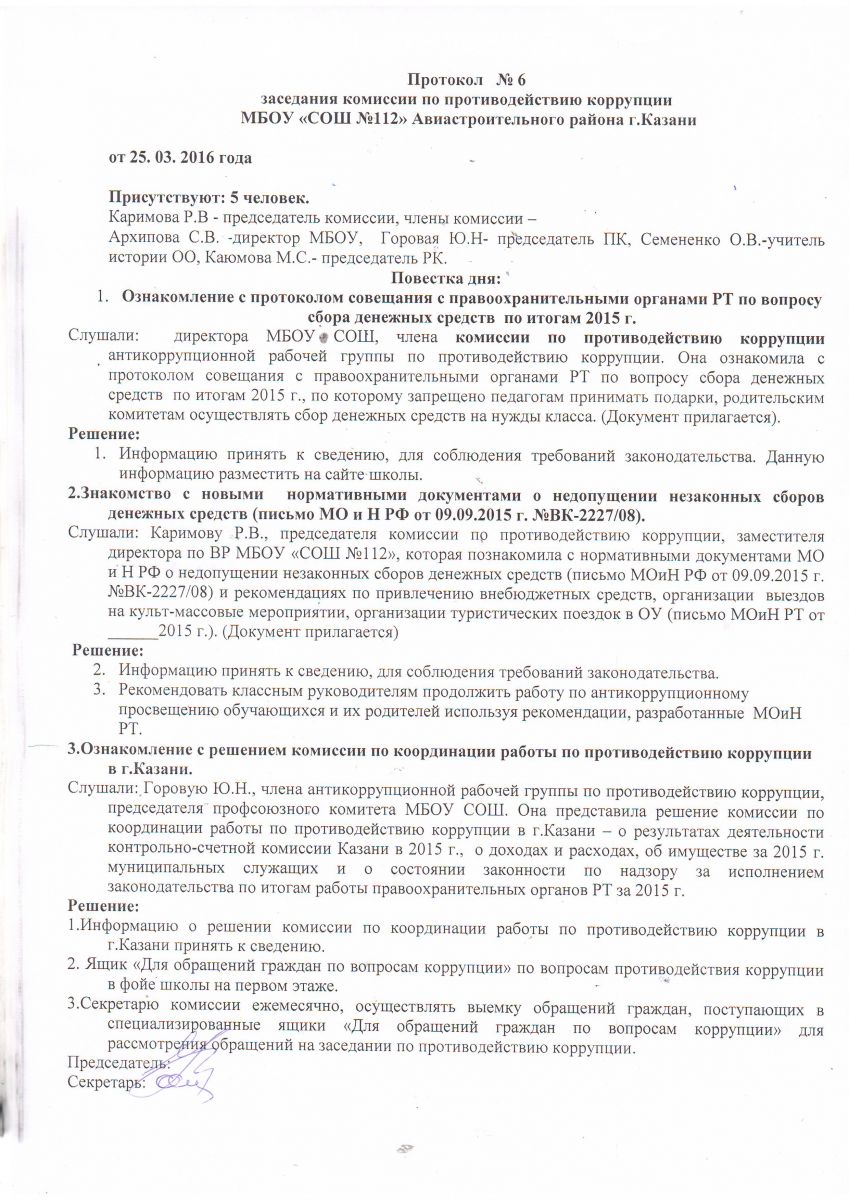 Протокол № 6
заседания комиссии по противодействию коррупции
МБОУ «СОШ №112» Авиастроительного района г.Казани

от 25. 03. 2016 года

Присутствуют: 5 человек.
Каримова Р.В - председатель комиссии, члены комиссии –
Архипова С.В. -директор МБОУ, Горовая Ю.Н- председатель ПК, Семененко О.В.-учитель истории ОО, Каюмова М.С.- председатель РК.

Повестка дня:
1. Ознакомление с протоколом совещания с правоохранительными органами РТ по вопросу сбора денежных средств по итогам 2015 г.
Слушали: директора МБОУ СОШ, члена комиссии по противодействию коррупции антикоррупционной рабочей группы по противодействию коррупции. Она ознакомила с протоколом совещания с правоохранительными органами РТ по вопросу сбора денежных средств по итогам 2015 г., по которому запрещено педагогам принимать подарки, родительским комитетам осуществлять сбор денежных средств на нужды класса. (Документ прилагается).
Решение:
1. Информацию принять к сведению, для соблюдения требований законодательства. Данную информацию разместить на сайте школы.
2.Знакомство с новыми нормативными документами о недопущении незаконных сборов денежных средств (письмо МО и Н РФ от 09.09.2015 г. №ВК-2227/08).
Слушали: Каримову Р.В., председателя комиссии по противодействию коррупции, заместителя директора по ВР МБОУ «СОШ №112», которая познакомила с нормативными документами МО и Н РФ о недопущении незаконных сборов денежных средств (письмо МОиН РФ от 09.09.2015 г. №ВК-2227/08) и рекомендациях по привлечению внебюджетных средств, организации выездов на культ-массовые мероприятии, организации туристических поездок в ОУ (письмо МОиН РТ от ______2015 г.). (Документ прилагается)
Решение:
2. Информацию принять к сведению, для соблюдения требований законодательства.
3. Рекомендовать классным руководителям продолжить работу по антикоррупционному просвещению обучающихся и их родителей используя рекомендации, разработанные МОиН РТ.
3.Ознакомление с решением комиссии по координации работы по противодействию коррупции в г.Казани.
Слушали: Горовую Ю.Н., члена антикоррупционной рабочей группы по противодействию коррупции, председателя профсоюзного комитета МБОУ СОШ. Она представила решение комиссии по координации работы по противодействию коррупции в г.Казани – о результатах деятельности контрольно-счетной комиссии Казани в 2015 г., о доходах и расходах, об имуществе за 2015 г. муниципальных служащих и о состоянии законности по надзору за исполнением законодательства по итогам работы правоохранительных органов РТ за 2015 г.
Решение:
1.Информацию о решении комиссии по координации работы по противодействию коррупции в г.Казани принять к сведению.
2. Ящик «Для обращений граждан по вопросам коррупции» по вопросам противодействия коррупции в фойе школы на первом этаже.
3.Секретарю комиссии ежемесячно, осуществлять выемку обращений граждан, поступающих в специализированные ящики «Для обращений граждан по вопросам коррупции» для рассмотрения обращений на заседании по противодействию коррупции.
Председатель:
Секретарь: